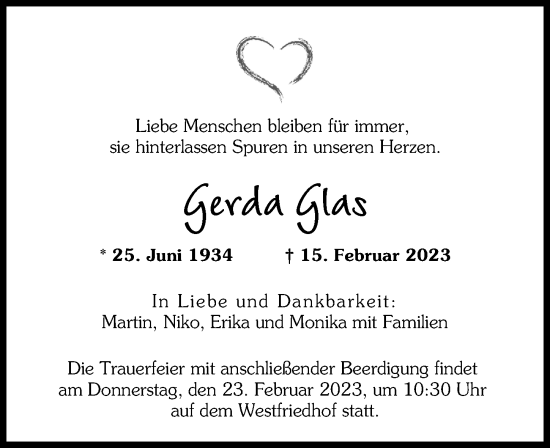 Liebe Menschen bleiben für immer,
sie hinterlassen Spuren in unseren Herzen.

Gerda Glas

* 25. Juni 1934 † 15. Februar 2023

In Liebe und Dankbarkeit:
Martin, Niko, Erika und Monika mit Familien

Die Trauerfeier mit anschließender Beerdigung findet am Donnerstag, den 23. Februar 2023, um 10:30 Uhr auf dem Westfriedhof statt.